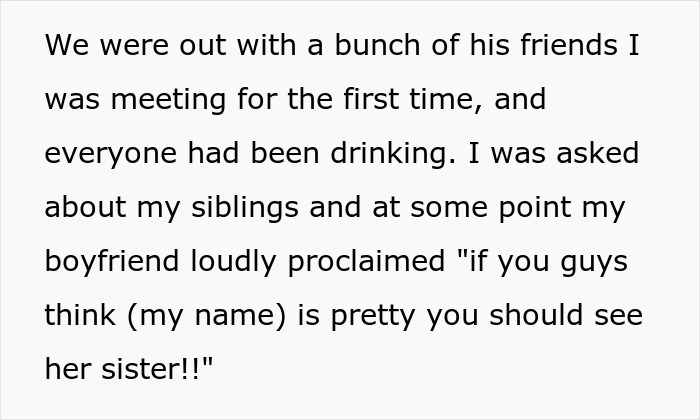 We were out with a bunch of his friends I was meeting for the first time, and everyone had been drinking. I was asked about my siblings and at some point my boyfriend loudly proclaimed "if you guys think (my name) is pretty you should see her sister!!"